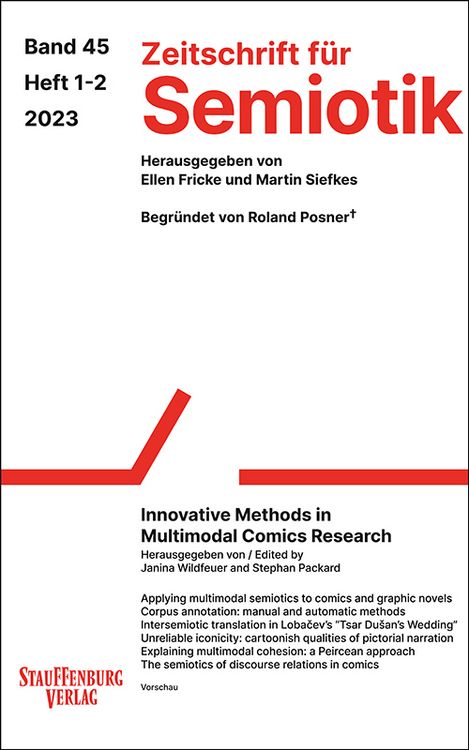 Band 45
Heft 1-2
2023

Zeitschrift für
Semiotik

Herausgegeben von
Ellen Fricke und Martin Siefkes

Begründet von Roland Posner†

Innovative Methods in Multimodal Comics Research
Herausgegeben von / Edited by
Janina Wildfeuer and Stephan Packard

Applying multimodal semiotics to comics and graphic novels
Corpus annotation: manual and automatic methods
Intersemiotic translation in Lobačev's "Tsar Dušan's Wedding"
Unreliable iconicity: cartoonish qualities of pictorial narration
Explaining multimodal cohesion: a Peircean approach
The semiotics of discourse relations in comics

Vorschau

STAUFFENBURG
VERLAG